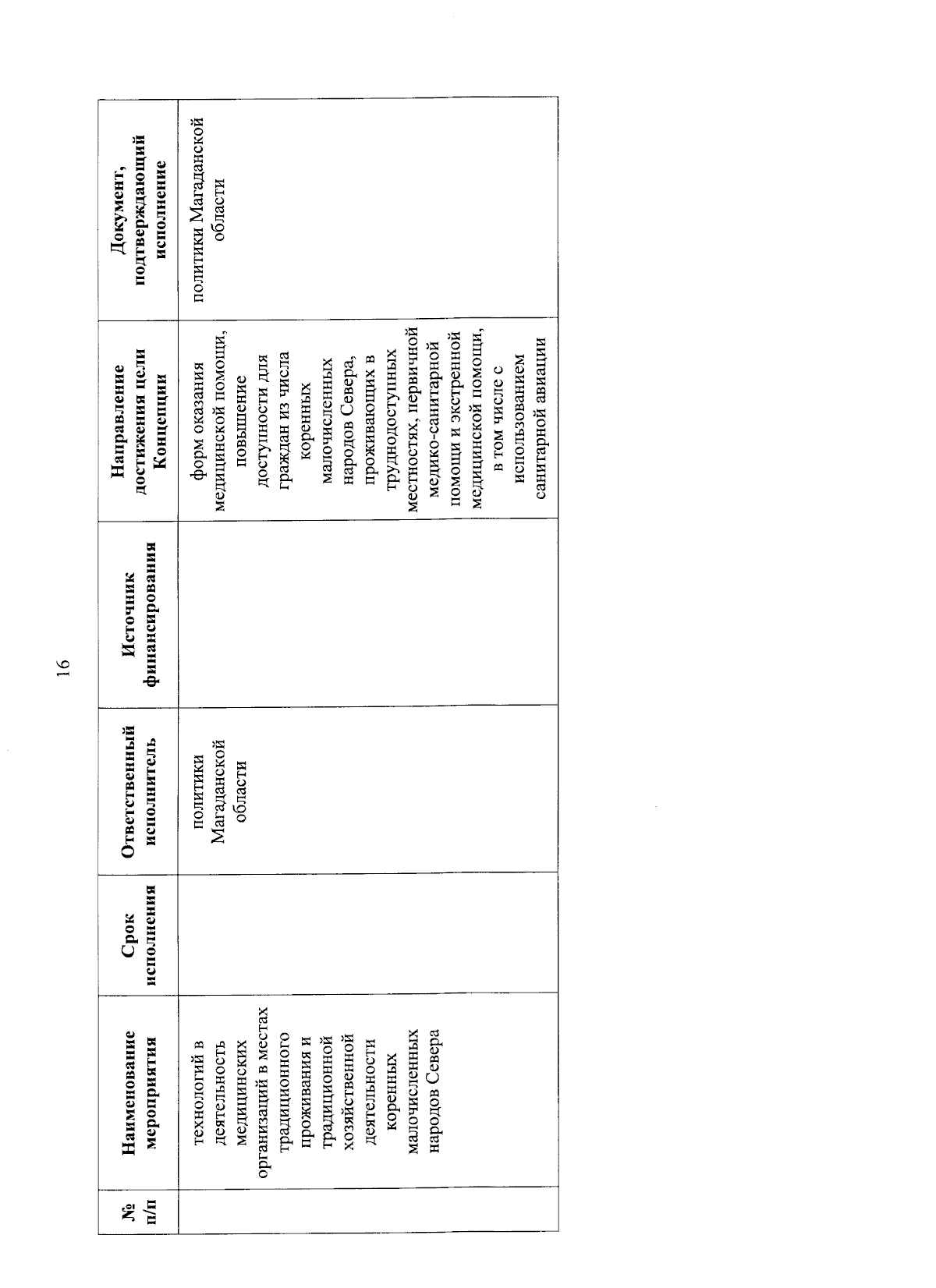 16

| № п/п | Наименование мероприятия | Срок исполнения | Ответственный исполнитель | Источник финансирования | Направление достижения цели Концепции | Документ, подтверждающий исполнение |
|---|---|---|---|---|---|---|
| | технологий в деятельность медицинских организаций в местах традиционного проживания и традиционной хозяйственной деятельности коренных малочисленных народов Севера | | политики Магаданской области | | форм оказания медицинской помощи, повышение доступности для граждан из числа коренных малочисленных народов Севера, проживающих в труднодоступных местностях, первичной медико-санитарной помощи и экстренной медицинской помощи, в том числе с использованием санитарной авиации | политики Магаданской области |